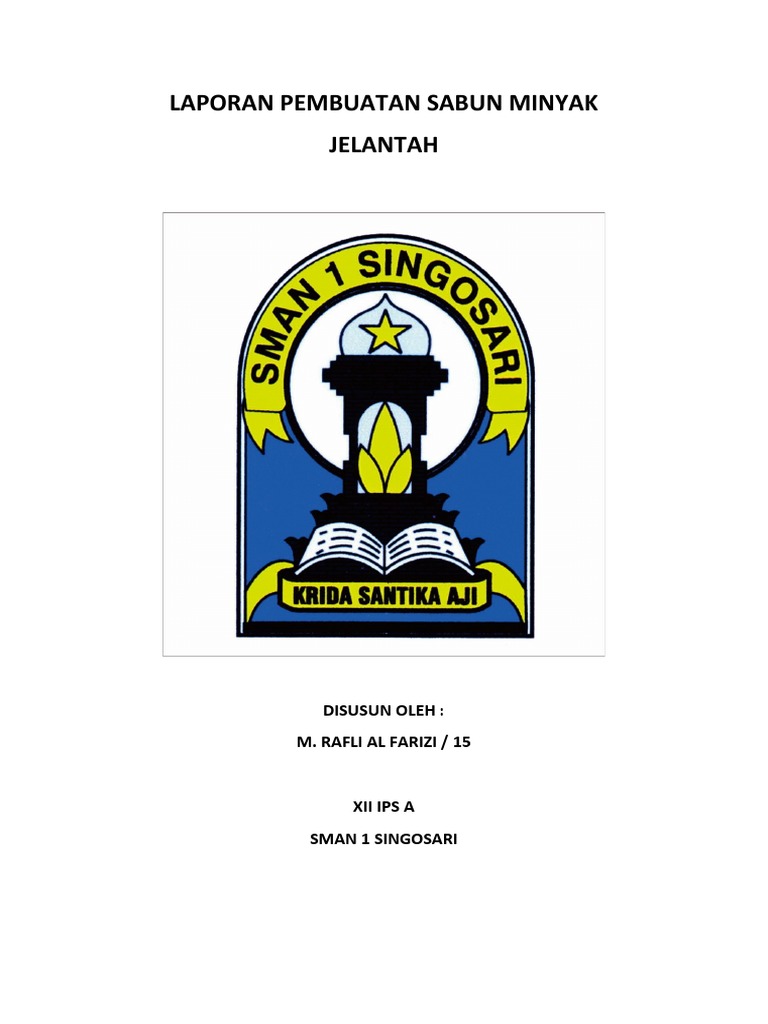 LAPORAN PEMBUATAN SABUN MINYAK
JELANTAH

SMAN 1 SINGOSARI

KRIDA SANTIKA AJI

DISUSUN OLEH :
M. RAFLI AL FARIZI / 15

XII IPS A
SMAN 1 SINGOSARI